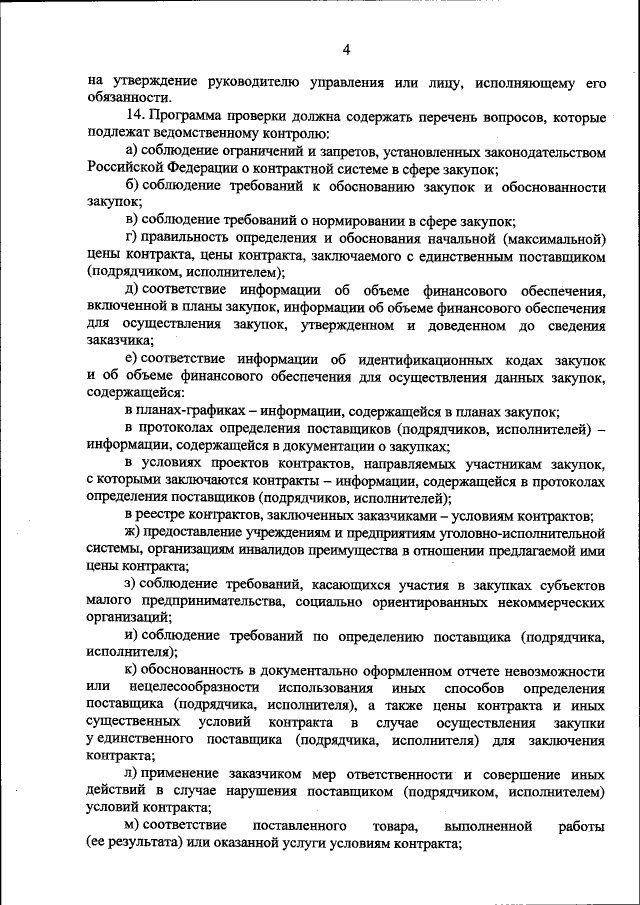 4

на утверждение руководителю управления или лицу, исполняющему его обязанности.

14. Программа проверки должна содержать перечень вопросов, которые подлежат ведомственному контролю:

а) соблюдение ограничений и запретов, установленных законодательством Российской Федерации о контрактной системе в сфере закупок;

б) соблюдение требований к обоснованию закупок и обоснованности закупок;

в) соблюдение требований о нормировании в сфере закупок;

г) правильность определения и обоснования начальной (максимальной) цены контракта, цены контракта, заключаемого с единственным поставщиком (подрядчиком, исполнителем);

д) соответствие информации об объеме финансового обеспечения, включенной в планы закупок, информации об объеме финансового обеспечения для осуществления закупок, утвержденном и доведенном до сведения заказчика;

е) соответствие информации об идентификационных кодах закупок и об объеме финансового обеспечения для осуществления данных закупок, содержащейся:

в планах-графиках – информации, содержащейся в планах закупок;

в протоколах определения поставщиков (подрядчиков, исполнителей) – информации, содержащейся в документации о закупках;

в условиях проектов контрактов, направляемых участникам закупок, с которыми заключаются контракты – информации, содержащейся в протоколах определения поставщиков (подрядчиков, исполнителей);

в реестре контрактов, заключенных заказчиками – условиям контрактов;

ж) предоставление учреждениям и предприятиям уголовно-исполнительной системы, организациям инвалидов преимущества в отношении предлагаемой ими цены контракта;

з) соблюдение требований, касающихся участия в закупках субъектов малого предпринимательства, социально ориентированных некоммерческих организаций;

и) соблюдение требований по определению поставщика (подрядчика, исполнителя);

к) обоснованность в документально оформленном отчете невозможности или нецелесообразности использования иных способов определения поставщика (подрядчика, исполнителя), а также цены контракта и иных существенных условий контракта в случае осуществления закупки у единственного поставщика (подрядчика, исполнителя) для заключения контракта;

л) применение заказчиком мер ответственности и совершение иных действий в случае нарушения поставщиком (подрядчиком, исполнителем) условий контракта;

м) соответствие поставленного товара, выполненной работы (ее результата) или оказанной услуги условиям контракта;